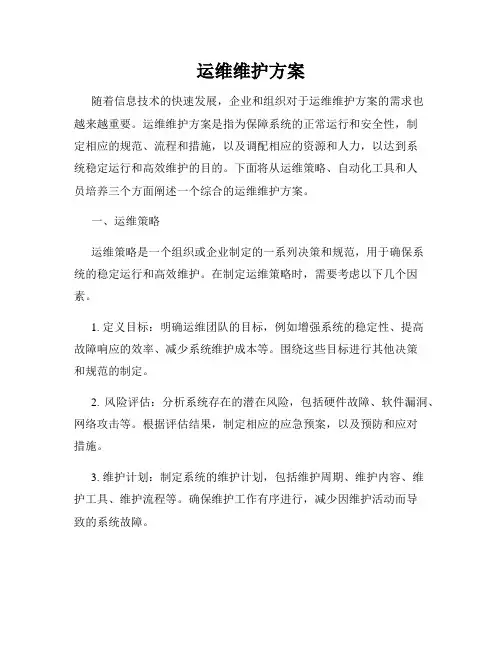 运维维护方案

随着信息技术的快速发展，企业和组织对于运维维护方案的需求也越来越重要。运维维护方案是指为保障系统的正常运行和安全性，制定相应的规范、流程和措施，以及调配相应的资源和人力，以达到系统稳定运行和高效维护的目的。下面将从运维策略、自动化工具和人员培养三个方面阐述一个综合的运维维护方案。

一、运维策略

运维策略是一个组织或企业制定的一系列决策和规范，用于确保系统的稳定运行和高效维护。在制定运维策略时，需要考虑以下几个因素。

1. 定义目标：明确运维团队的目标，例如增强系统的稳定性、提高故障响应的效率、减少系统维护成本等。围绕这些目标进行其他决策和规范的制定。

2. 风险评估：分析系统存在的潜在风险，包括硬件故障、软件漏洞、网络攻击等。根据评估结果，制定相应的应急预案，以及预防和应对措施。

3. 维护计划：制定系统的维护计划，包括维护周期、维护内容、维护工具、维护流程等。确保维护工作有序进行，减少因维护活动而导致的系统故障。